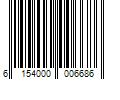 6 154000 006686